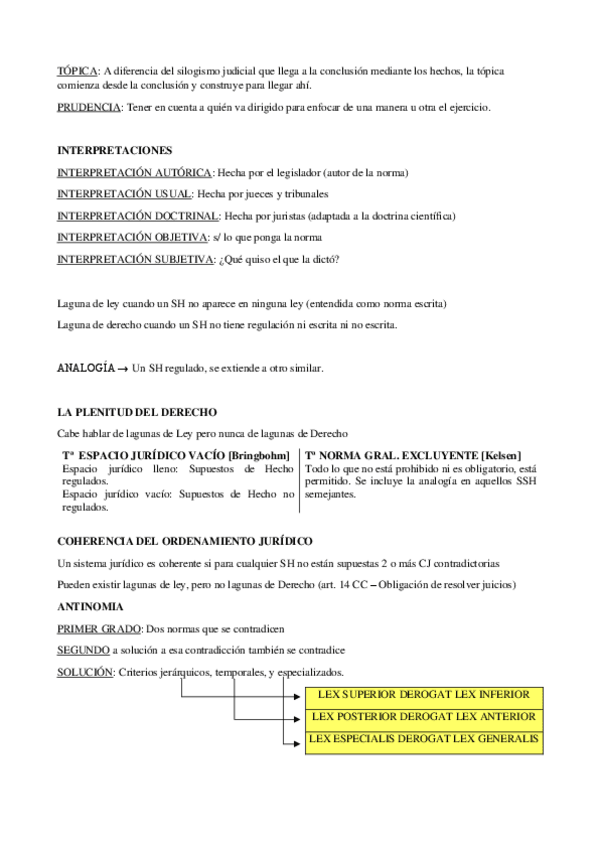 TÓPICA: A diferencia del silogismo judicial que llega a la conclusión mediante los hechos, la tópica comienza desde la conclusión y construye para llegar ahí.

PRUDENCIA: Tener en cuenta a quién va dirigido para enfocar de una manera u otra el ejercicio.

INTERPRETACIONES

INTERPRETACIÓN AUTÓRICA: Hecha por el legislador (autor de la norma)

INTERPRETACIÓN USUAL: Hecha por jueces y tribunales

INTERPRETACIÓN DOCTRINAL: Hecha por juristas (adaptada a la doctrina científica)

INTERPRETACIÓN OBJETIVA: s/ lo que ponga la norma

INTERPRETACIÓN SUBJETIVA: ¿Qué quiso el que la dictó?

Laguna de ley cuando un SH no aparece en ninguna ley (entendida como norma escrita)

Laguna de derecho cuando un SH no tiene regulación ni escrita ni no escrita.

ANALOGÍA → Un SH regulado, se extiende a otro similar.

LA PLENITUD DEL DERECHO

Cabe hablar de lagunas de Ley pero nunca de lagunas de Derecho

| Tª ESPACIO JURÍDICO VACÍO [Bringbohm] | Tª NORMA GRAL. EXCLUYENTE [Kelsen] |
|---|---|
| Espacio jurídico lleno: Supuestos de Hecho regulados. Espacio jurídico vacío: Supuestos de Hecho no regulados. | Todo lo que no está prohibido ni es obligatorio, está permitido. Se incluye la analogía en aquellos SSH semejantes. |

COHERENCIA DEL ORDENAMIENTO JURÍDICO

Un sistema jurídico es coherente si para cualquier SH no están supuestas 2 o más CJ contradictorias

Pueden existir lagunas de ley, pero no lagunas de Derecho (art. 14 CC – Obligación de resolver juicios)

ANTINOMIA

PRIMER GRADO: Dos normas que se contradicen

SEGUNDO a solución a esa contradicción también se contradice

SOLUCIÓN: Criterios jerárquicos, temporales, y especializados.

LEX SUPERIOR DEROGAT LEX INFERIOR

LEX POSTERIOR DEROGAT LEX ANTERIOR

LEX ESPECIALIS DEROGAT LEX GENERALIS